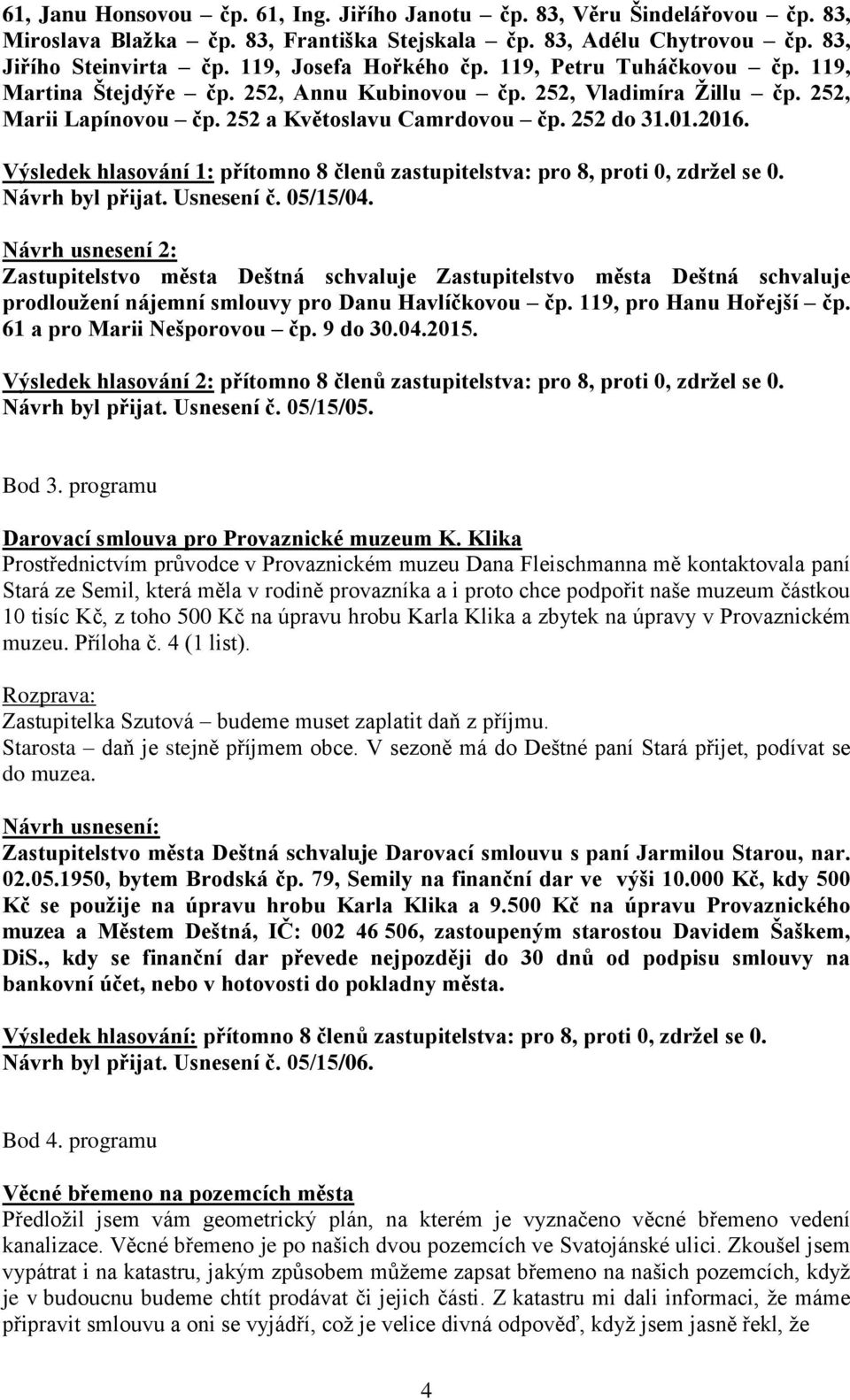 61, Janu Honsovou – čp. 61, Ing. Jiřího Janotu – čp. 83, Věru Šindelářovou – čp. 83, Miroslava Blažka – čp. 83, Františka Stejskala – čp. 83, Adélu Chytrovou – čp. 83, Jiřího Steinvirta – čp. 119, Josefa Hořkého čp. 119, Petru Tuháčkovou – čp. 119, Martina Štejdýře – čp. 252, Annu Kubinovou – čp. 252, Vladimíra Žillu – čp. 252, Marii Lapínovou – čp. 252 a Květoslavu Camrdovou – čp. 252 do 31.01.2016.

Výsledek hlasování 1: přítomno 8 členů zastupitelstva: pro 8, proti 0, zdržel se 0. Návrh byl přijat. Usnesení č. 05/15/04.

Návrh usnesení 2:
Zastupitelstvo města Deštná schvaluje Zastupitelstvo města Deštná schvaluje prodloužení nájemní smlouvy pro Danu Havlíčkovou – čp. 119, pro Hanu Hořejší – čp. 61 a pro Marii Nešporovou – čp. 9 do 30.04.2015.

Výsledek hlasování 2: přítomno 8 členů zastupitelstva: pro 8, proti 0, zdržel se 0. Návrh byl přijat. Usnesení č. 05/15/05.

Bod 3. programu

Darovací smlouva pro Provaznické muzeum K. Klika
Prostřednictvím průvodce v Provaznickém muzeu Dana Fleischmanna mě kontaktovala paní Stará ze Semil, která měla v rodině provazníka a i proto chce podpořit naše muzeum částkou 10 tisíc Kč, z toho 500 Kč na úpravu hrobu Karla Klika a zbytek na úpravy v Provaznickém muzeu. Příloha č. 4 (1 list).

Rozprava:
Zastupitelka Szutová – budeme muset zaplatit daň z příjmu.
Starosta – daň je stejně příjmem obce. V sezoně má do Deštné paní Stará přijet, podívat se do muzea.

Návrh usnesení:
Zastupitelstvo města Deštná schvaluje Darovací smlouvu s paní Jarmilou Starou, nar. 02.05.1950, bytem Brodská čp. 79, Semily na finanční dar ve výši 10.000 Kč, kdy 500 Kč se použije na úpravu hrobu Karla Klika a 9.500 Kč na úpravu Provaznického muzea a Městem Deštná, IČ: 002 46 506, zastoupeným starostou Davidem Šaškem, DiS., kdy se finanční dar převede nejpozději do 30 dnů od podpisu smlouvy na bankovní účet, nebo v hotovosti do pokladny města.

Výsledek hlasování: přítomno 8 členů zastupitelstva: pro 8, proti 0, zdržel se 0. Návrh byl přijat. Usnesení č. 05/15/06.

Bod 4. programu

Věcné břemeno na pozemcích města
Předložil jsem vám geometrický plán, na kterém je vyznačeno věcné břemeno vedení kanalizace. Věcné břemeno je po našich dvou pozemcích ve Svatojánské ulici. Zkoušel jsem vypátrat i na katastru, jakým způsobem můžeme zapsat břemeno na našich pozemcích, když je v budoucnu budeme chtít prodávat či jejich části. Z katastru mi dali informaci, že máme připravit smlouvu a oni se vyjádří, což je velice divná odpověď, když jsem jasně řekl, že

4